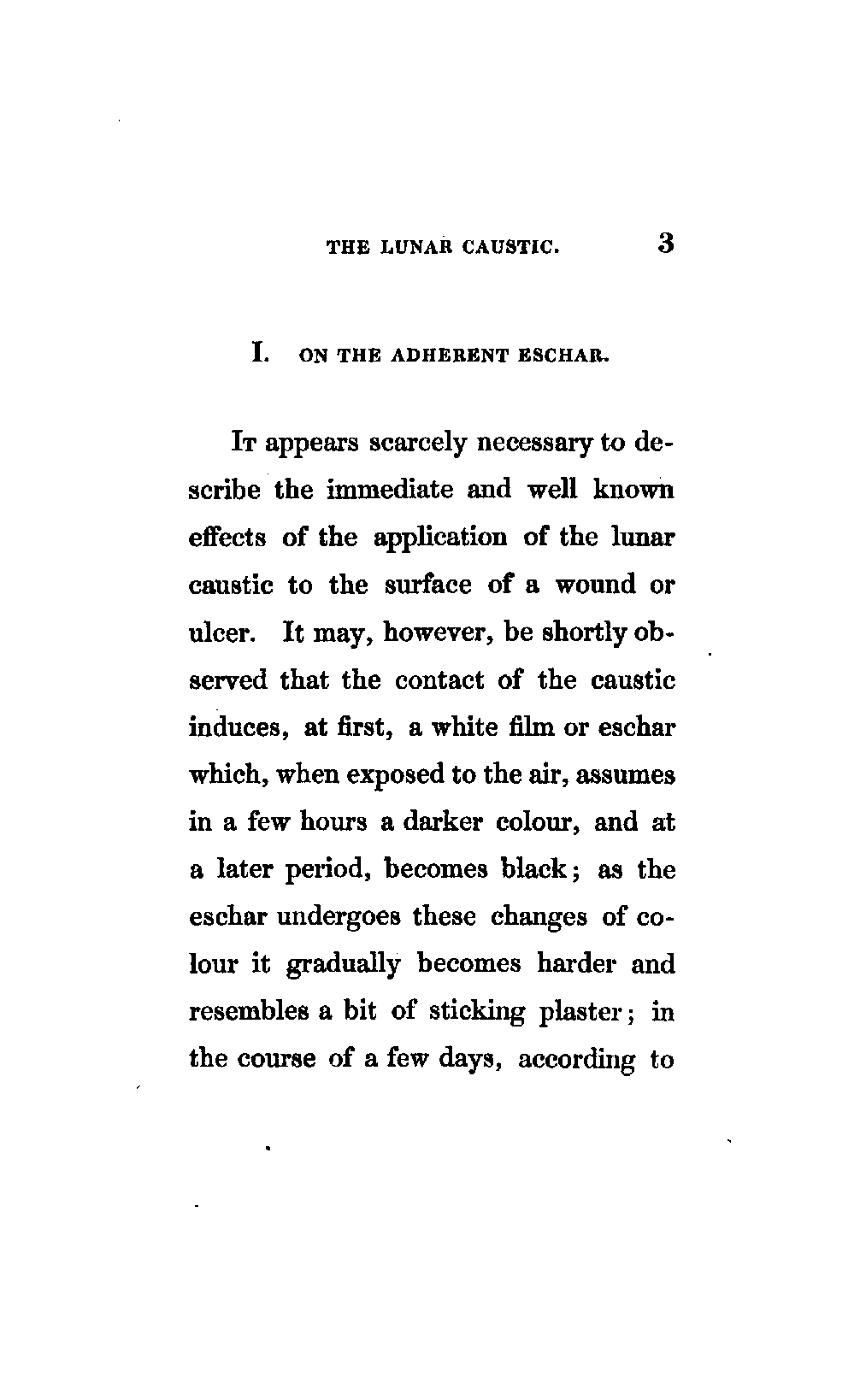 THE LUNAR CAUSTIC. 3

I. ON THE ADHERENT ESCHAR.

It appears scarcely necessary to describe the immediate and well known effects of the application of the lunar caustic to the surface of a wound or ulcer. It may, however, be shortly observed that the contact of the caustic induces, at first, a white film or eschar which, when exposed to the air, assumes in a few hours a darker colour, and at a later period, becomes black; as the eschar undergoes these changes of colour it gradually becomes harder and resembles a bit of sticking plaster; in the course of a few days, according to